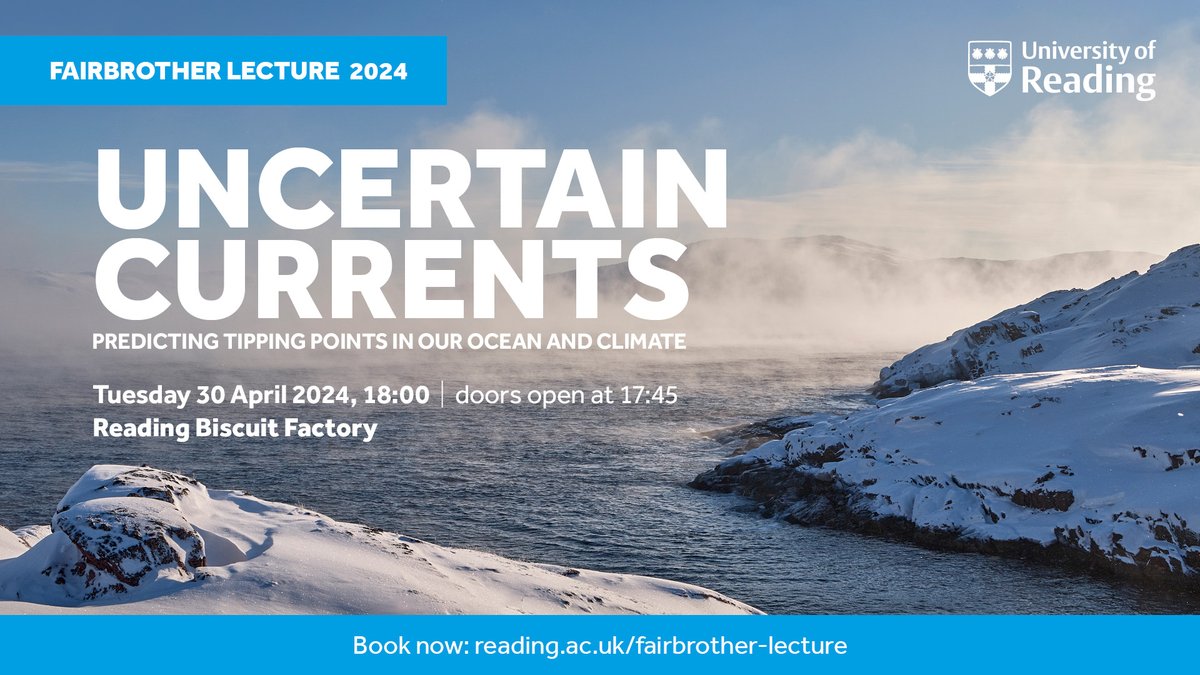 FAIRBROTHER LECTURE 2024

University of Reading

UNCERTAIN CURRENTS

PREDICTING TIPPING POINTS IN OUR OCEAN AND CLIMATE

Tuesday 30 April 2024, 18:00 | doors open at 17:45
Reading Biscuit Factory

Book now: reading.ac.uk/fairbrother-lecture